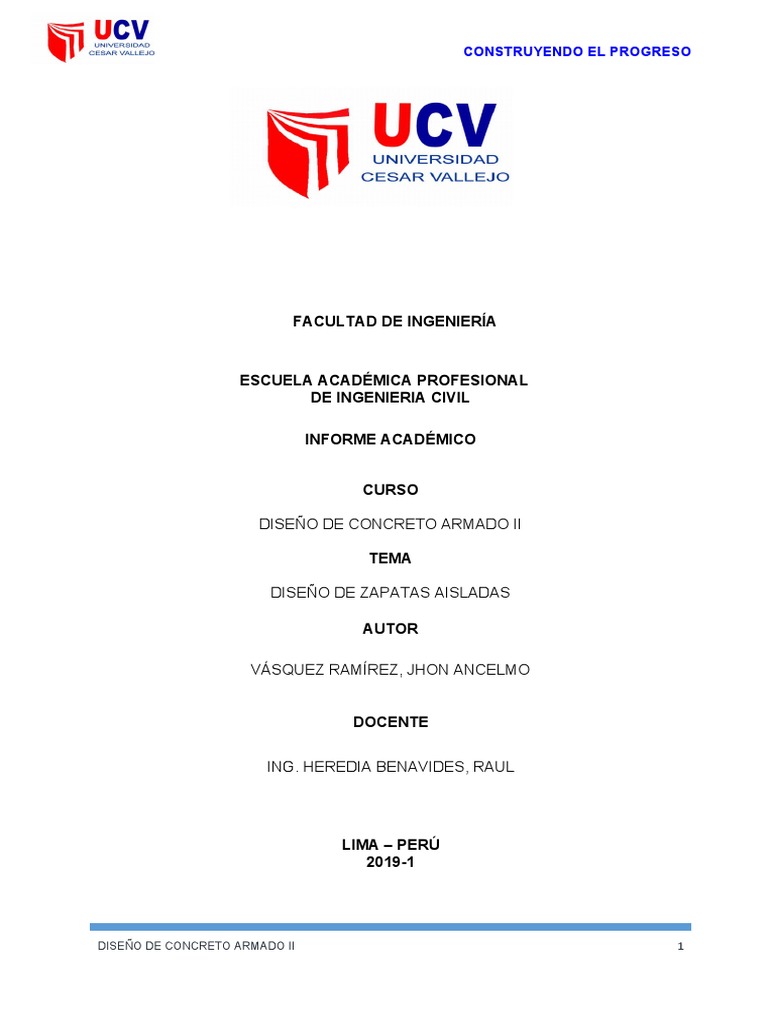 UCV
UNIVERSIDAD
CESAR VALLEJO

CONSTRUYENDO EL PROGRESO

UCV
UNIVERSIDAD
CESAR VALLEJO

FACULTAD DE INGENIERÍA

ESCUELA ACADÉMICA PROFESIONAL DE INGENIERIA CIVIL

INFORME ACADÉMICO

CURSO

DISEÑO DE CONCRETO ARMADO II

TEMA

DISEÑO DE ZAPATAS AISLADAS

AUTOR

VÁSQUEZ RAMÍREZ, JHON ANCELMO

DOCENTE

ING. HEREDIA BENAVIDES, RAUL

LIMA – PERÚ
2019-1

DISEÑO DE CONCRETO ARMADO II

1